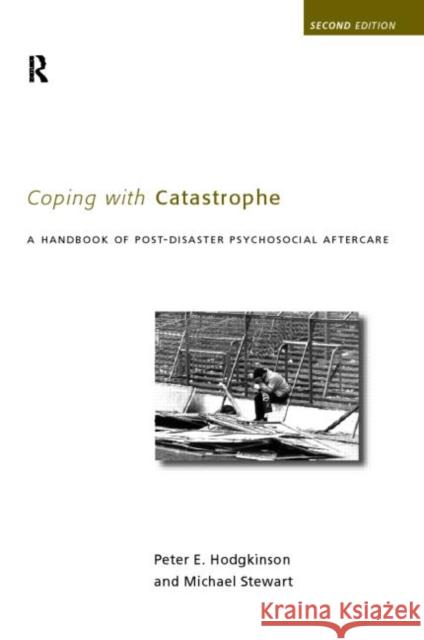 SECOND EDITION

R

Coping with Catastrophe

A HANDBOOK OF POST-DISASTER PSYCHOSOCIAL AFTERCARE

Peter E. Hodgkinson
and Michael Stewart

Kraina Książek